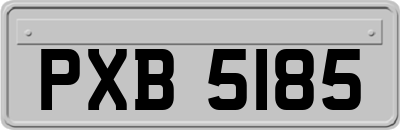 PXB 5185